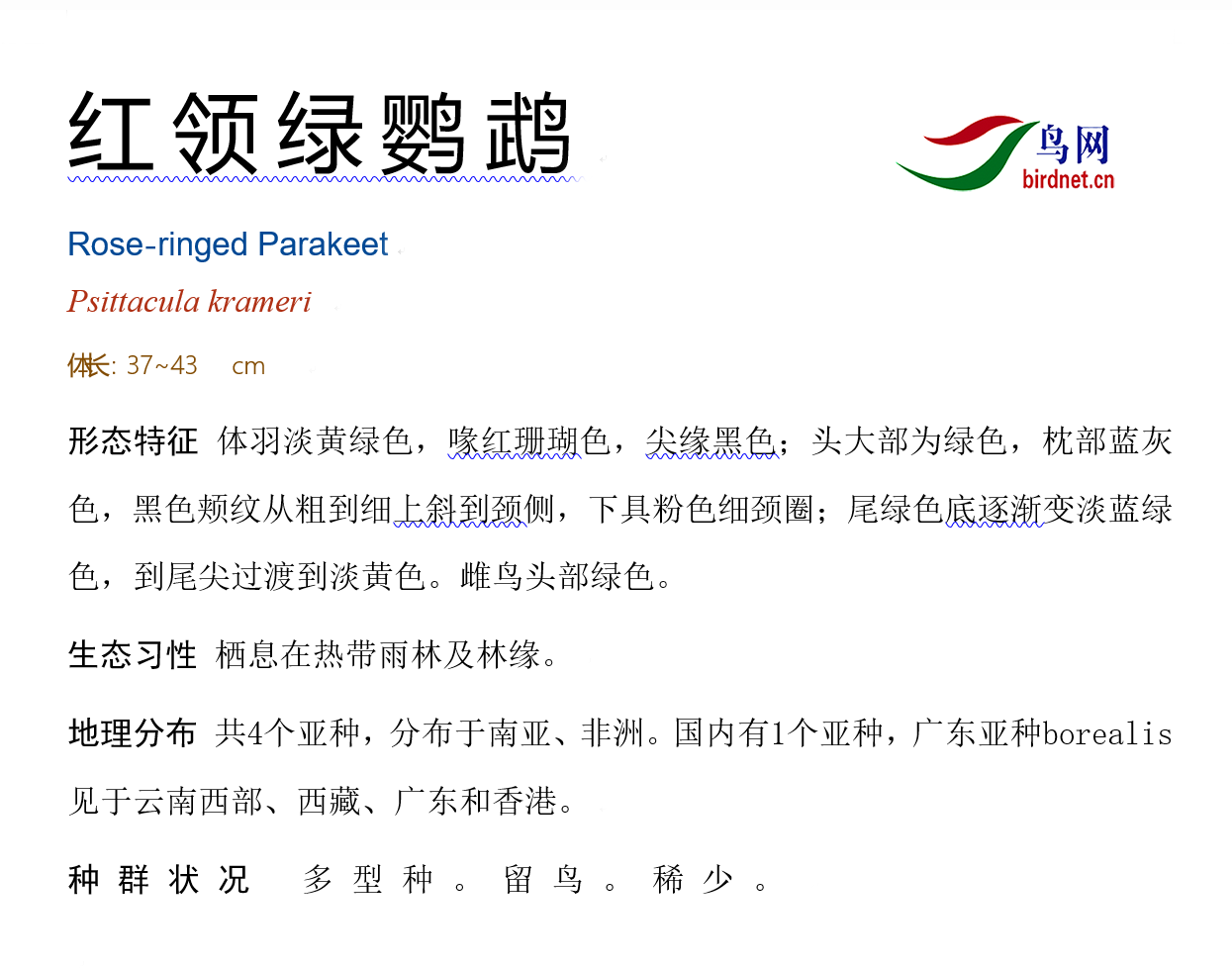 红领绿鹦鹉

鸟网
birdnet.cn

Rose-ringed Parakeet

Psittacula krameri

体长: 37~43 cm

形态特征 体羽淡黄绿色，喙红珊瑚色，尖缘黑色；头大部为绿色，枕部蓝灰色，黑色颊纹从粗到细上斜到颈侧，下具粉色细颈圈；尾绿色底逐渐变淡蓝绿色，到尾尖过渡到淡黄色。雌鸟头部绿色。

生态习性 栖息在热带雨林及林缘。

地理分布 共4个亚种，分布于南亚、非洲。国内有1个亚种，广东亚种borealis见于云南西部、西藏、广东和香港。

种群状况 多型种。留鸟。稀少。